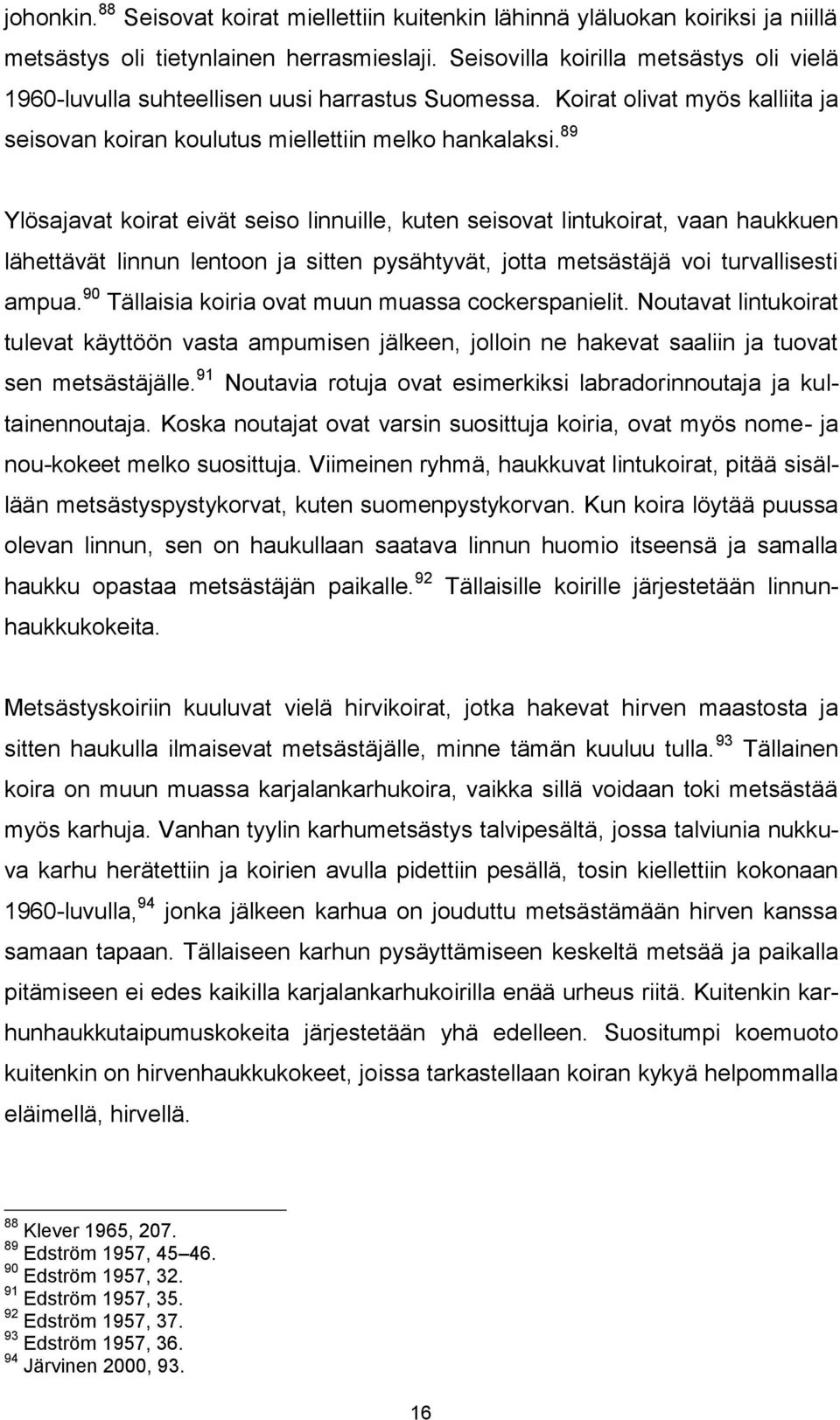 johonkin.$^{88}$ Seisovat koirat miellettiin kuitenkin lähinnä yläluokan koiriksi ja niillä metsästys oli tietynlainen herrasmieslaji. Seisovilla koirilla metsästys oli vielä 1960-luvulla suhteellisen uusi harrastus Suomessa. Koirat olivat myös kalliita ja seisovan koiran koulutus miellettiin melko hankalaksi.$^{89}$

Ylösajavat koirat eivät seiso linnuille, kuten seisovat lintukoirat, vaan haukkuen lähettävät linnun lentoon ja sitten pysähtyvät, jotta metsästäjä voi turvallisesti ampua.$^{90}$ Tällaisia koiria ovat muun muassa cockerspanielit. Noutavat lintukoirat tulevat käyttöön vasta ampumisen jälkeen, jolloin ne hakevat saaliin ja tuovat sen metsästäjälle.$^{91}$ Noutavia rotuja ovat esimerkiksi labradorinnoutaja ja kultainennoutaja. Koska noutajat ovat varsin suosittuja koiria, ovat myös nome- ja nou-kokeet melko suosittuja. Viimeinen ryhmä, haukkuvat lintukoirat, pitää sisällään metsästyspystykorvat, kuten suomenpystykorvan. Kun koira löytää puussa olevan linnun, sen on haukullaan saatava linnun huomio itseensä ja samalla haukku opastaa metsästäjän paikalle.$^{92}$ Tällaisille koirille järjestetään linnunhaukkukokeita.

Metsästyskoiriin kuuluvat vielä hirvikoirat, jotka hakevat hirven maastosta ja sitten haukulla ilmaisevat metsästäjälle, minne tämän kuuluu tulla.$^{93}$ Tällainen koira on muun muassa karjalankarhukoira, vaikka sillä voidaan toki metsästää myös karhuja. Vanhan tyylin karhumetsästys talvipesältä, jossa talviunia nukkuva karhu herätettiin ja koirien avulla pidettiin pesällä, tosin kiellettiin kokonaan 1960-luvulla,$^{94}$ jonka jälkeen karhua on jouduttu metsästämään hirven kanssa samaan tapaan. Tällaiseen karhun pysäyttämiseen keskeltä metsää ja paikalla pitämiseen ei edes kaikilla karjalankarhukoirilla enää urheus riitä. Kuitenkin karhunhaukkutaipumuskokeita järjestetään yhä edelleen. Suositumpi koemuoto kuitenkin on hirvenhaukkukokeet, joissa tarkastellaan koiran kykyä helpommalla eläimellä, hirvellä.

$^{88}$ Klever 1965, 207.
$^{89}$ Edström 1957, 45–46.
$^{90}$ Edström 1957, 32.
$^{91}$ Edström 1957, 35.
$^{92}$ Edström 1957, 37.
$^{93}$ Edström 1957, 36.
$^{94}$ Järvinen 2000, 93.

16